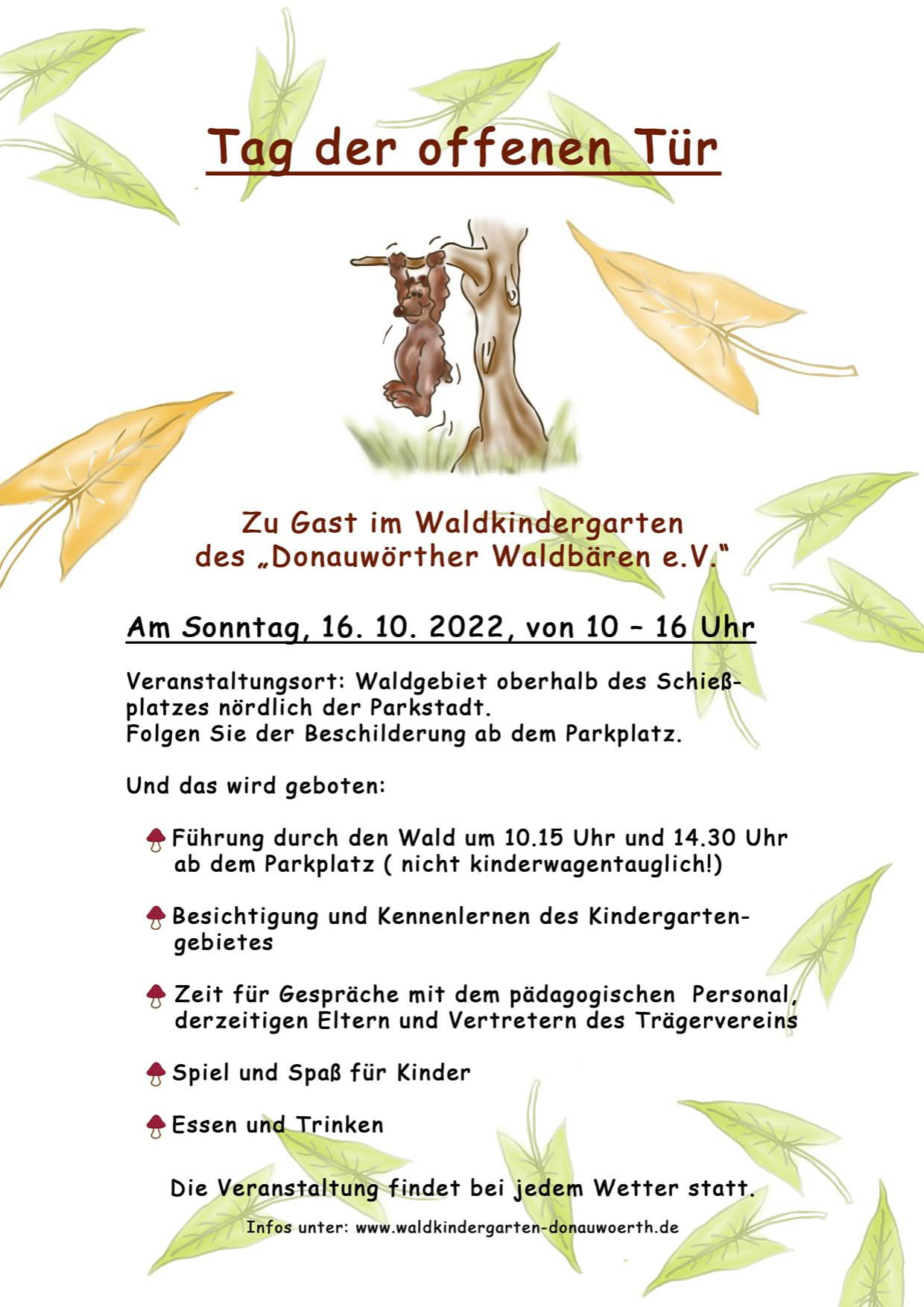 Tag der offenen Tür

Zu Gast im Waldkindergarten des „Donauwörther Waldbären e.V."

Am Sonntag, 16. 10. 2022, von 10 – 16 Uhr

Veranstaltungsort: Waldgebiet oberhalb des Schießplatzes nördlich der Parkstadt.
Folgen Sie der Beschilderung ab dem Parkplatz.

Und das wird geboten:

Führung durch den Wald um 10.15 Uhr und 14.30 Uhr ab dem Parkplatz ( nicht kinderwagentauglich!)

Besichtigung und Kennenlernen des Kindergartengebietes

Zeit für Gespräche mit dem pädagogischen Personal, derzeitigen Eltern und Vertretern des Trägervereins

Spiel und Spaß für Kinder

Essen und Trinken

Die Veranstaltung findet bei jedem Wetter statt.

Infos unter: www.waldkindergarten-donauwoerth.de